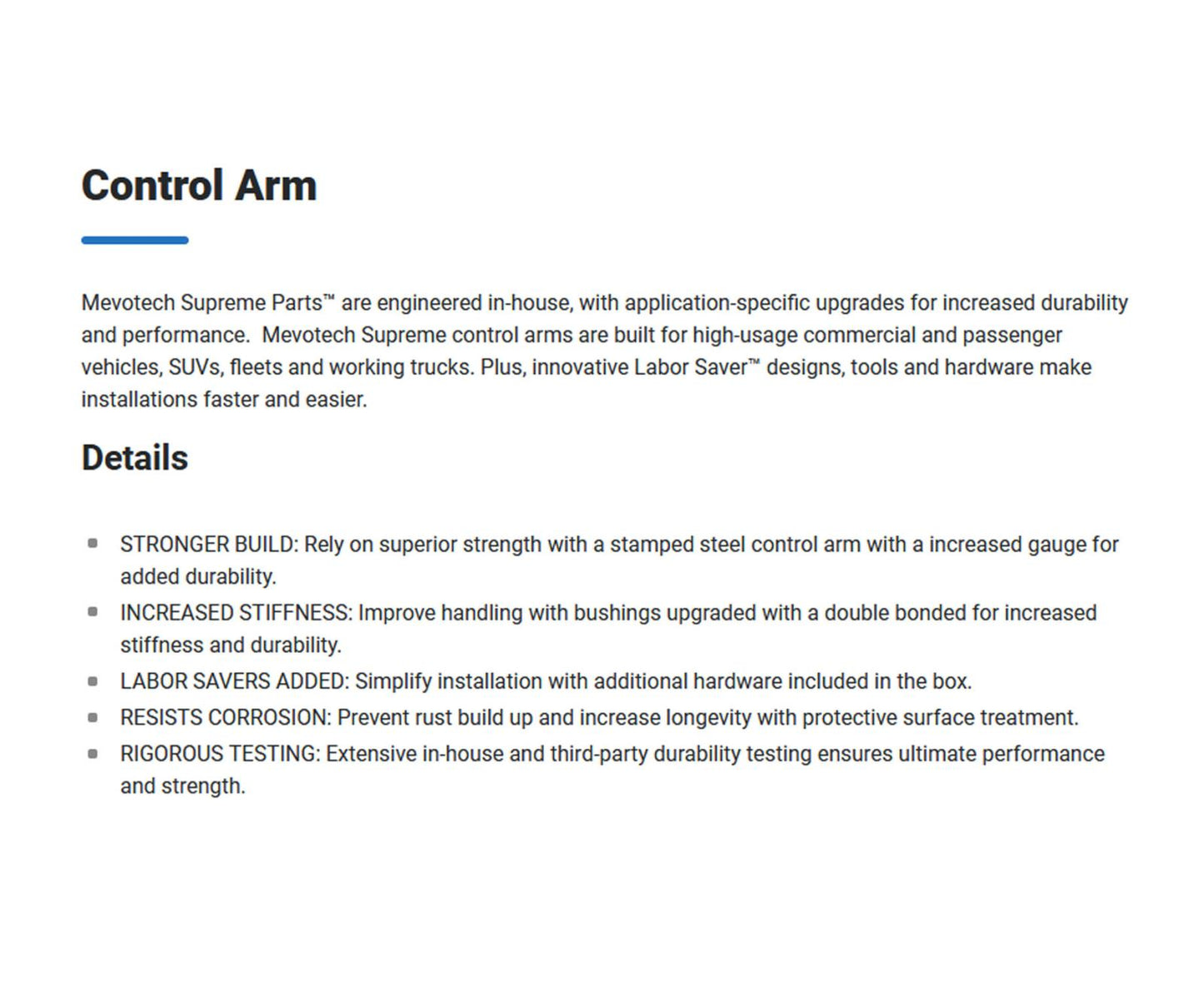 Control Arm

Mevotech Supreme Parts™ are engineered in-house, with application-specific upgrades for increased durability and performance.  Mevotech Supreme control arms are built for high-usage commercial and passenger vehicles, SUVs, fleets and working trucks. Plus, innovative Labor Saver™ designs, tools and hardware make installations faster and easier.

Details

- STRONGER BUILD: Rely on superior strength with a stamped steel control arm with a increased gauge for added durability.
- INCREASED STIFFNESS: Improve handling with bushings upgraded with a double bonded for increased stiffness and durability.
- LABOR SAVERS ADDED: Simplify installation with additional hardware included in the box.
- RESISTS CORROSION: Prevent rust build up and increase longevity with protective surface treatment.
- RIGOROUS TESTING: Extensive in-house and third-party durability testing ensures ultimate performance and strength.